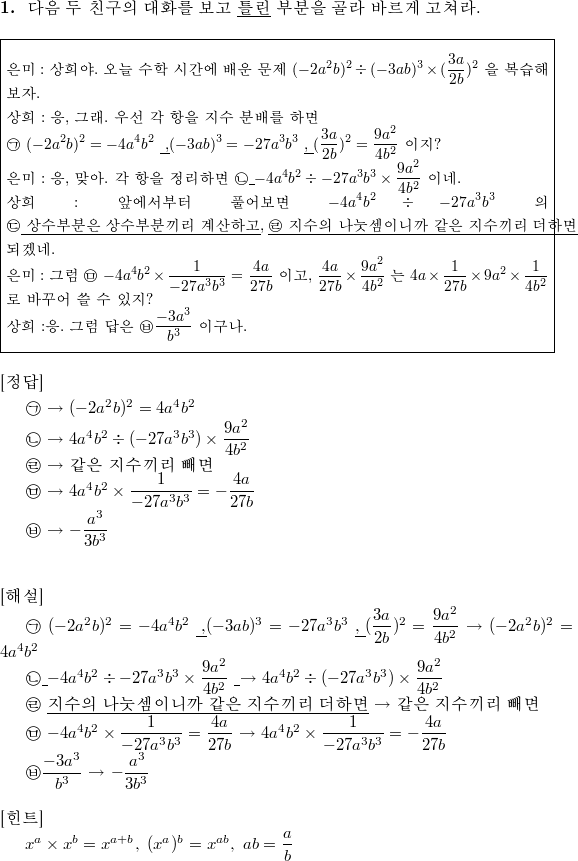 **1.** 다음 두 친구의 대화를 보고 틀린 부분을 골라 바르게 고쳐라.

은미 : 상희야. 오늘 수학 시간에 배운 문제 $(-2a^2b)^2 \div (-3ab)^3 \times (\frac{3a}{2b})^2$ 을 복습해 보자.
상희 : 응, 그래. 우선 각 항을 지수 분배를 하면
㉠ $(-2a^2b)^2 = -4a^4b^2$ , $(-3ab)^3 = -27a^3b^3$ , $(\frac{3a}{2b})^2 = \frac{9a^2}{4b^2}$ 이지?
은미 : 응, 맞아. 각 항을 정리하면 ㉡ $-4a^4b^2 \div -27a^3b^3 \times \frac{9a^2}{4b^2}$ 이네.
상희 : 앞에서부터 풀어보면 $-4a^4b^2 \div -27a^3b^3$ 의 ㉢ 상수부분은 상수부분끼리 계산하고, ㉣ 지수의 나눗셈이니까 같은 지수끼리 더하면 되겠네.
은미 : 그럼 ㉤ $-4a^4b^2 \times \frac{1}{-27a^3b^3} = \frac{4a}{27b}$ 이고, $\frac{4a}{27b} \times \frac{9a^2}{4b^2}$ 는 $4a \times \frac{1}{27b} \times 9a^2 \times \frac{1}{4b^2}$ 로 바꾸어 쓸 수 있지?
상희 :응. 그럼 답은 ㉥ $\frac{-3a^3}{b^3}$ 이구나.

[정답]
㉠ → $(-2a^2b)^2 = 4a^4b^2$
㉡ → $4a^4b^2 \div (-27a^3b^3) \times \frac{9a^2}{4b^2}$
㉣ → 같은 지수끼리 빼면
㉤ → $4a^4b^2 \times \frac{1}{-27a^3b^3} = -\frac{4a}{27b}$
㉥ → $-\frac{a^3}{3b^3}$

[해설]
㉠ $(-2a^2b)^2 = -4a^4b^2$ , $(-3ab)^3 = -27a^3b^3$ , $(\frac{3a}{2b})^2 = \frac{9a^2}{4b^2}$ → $(-2a^2b)^2 = 4a^4b^2$
㉡ $-4a^4b^2 \div -27a^3b^3 \times \frac{9a^2}{4b^2}$ → $4a^4b^2 \div (-27a^3b^3) \times \frac{9a^2}{4b^2}$
㉣ 지수의 나눗셈이니까 같은 지수끼리 더하면 → 같은 지수끼리 빼면
㉤ $-4a^4b^2 \times \frac{1}{-27a^3b^3} = \frac{4a}{27b}$ → $4a^4b^2 \times \frac{1}{-27a^3b^3} = -\frac{4a}{27b}$
㉥ $\frac{-3a^3}{b^3}$ → $-\frac{a^3}{3b^3}$

[힌트]
$x^a \times x^b = x^{a+b}$, $(x^a)^b = x^{ab}$, $ab = \frac{a}{b}$